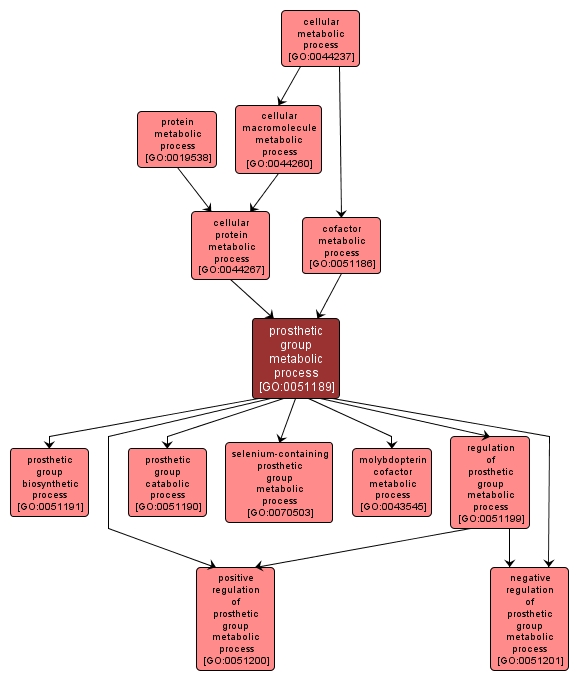 cellular metabolic process [GO:0044237]

protein metabolic process [GO:0019538]

cellular macromolecule metabolic process [GO:0044260]

cellular protein metabolic process [GO:0044267]

cofactor metabolic process [GO:0051186]

prosthetic group metabolic process [GO:0051189]

prosthetic group biosynthetic process [GO:0051191]

prosthetic group catabolic process [GO:0051190]

selenium-containing prosthetic group metabolic process [GO:0070503]

molybdopterin cofactor metabolic process [GO:0043545]

regulation of prosthetic group metabolic process [GO:0051199]

positive regulation of prosthetic group metabolic process [GO:0051200]

negative regulation of prosthetic group metabolic process [GO:0051201]